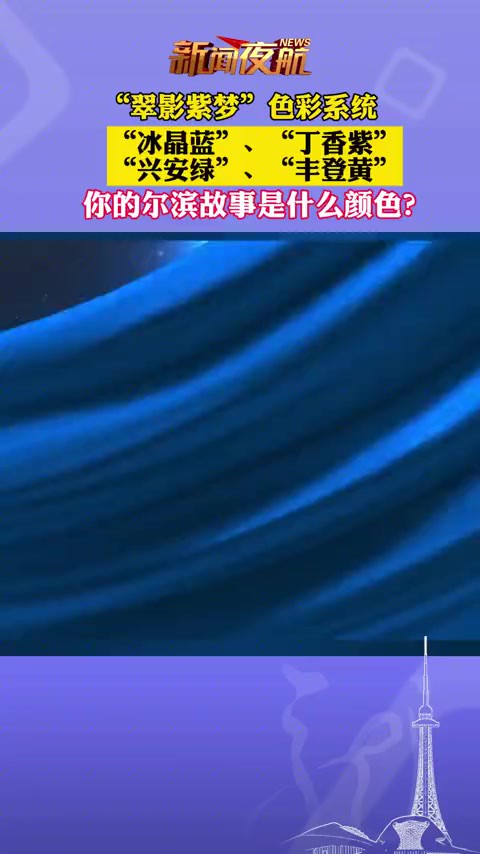 新闻夜航 NEWS

“翠影紫梦”色彩系统

“冰晶蓝”、“丁香紫”
“兴安绿”、“丰登黄”

你的尔滨故事是什么颜色?